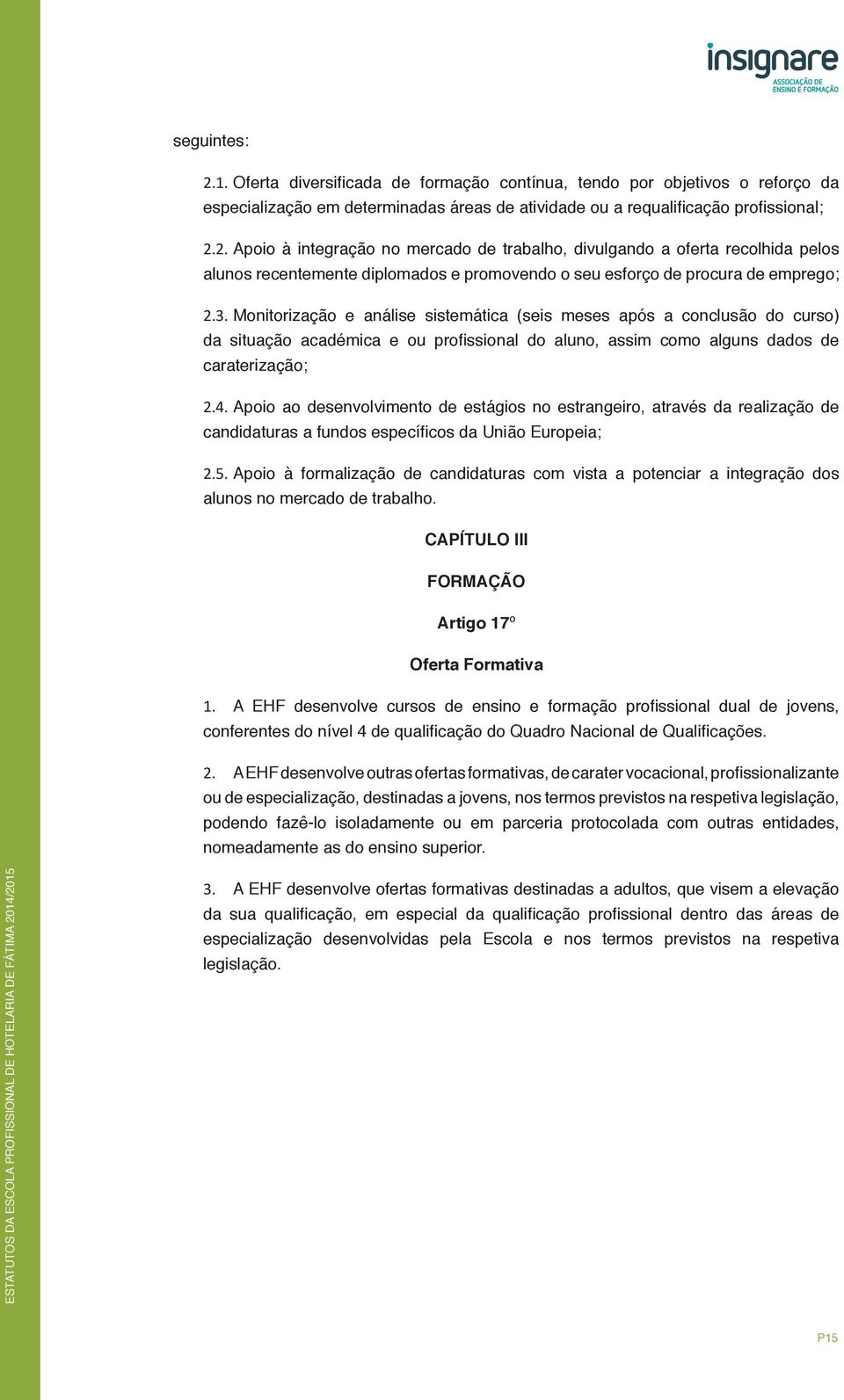 insignare
ASSOCIAÇÃO DE ENSINO E FORMAÇÃO

seguintes:

2.1. Oferta diversificada de formação contínua, tendo por objetivos o reforço da especialização em determinadas áreas de atividade ou a requalificação profissional;

2.2. Apoio à integração no mercado de trabalho, divulgando a oferta recolhida pelos alunos recentemente diplomados e promovendo o seu esforço de procura de emprego;

2.3. Monitorização e análise sistemática (seis meses após a conclusão do curso) da situação académica e ou profissional do aluno, assim como alguns dados de caraterização;

2.4. Apoio ao desenvolvimento de estágios no estrangeiro, através da realização de candidaturas a fundos específicos da União Europeia;

2.5. Apoio à formalização de candidaturas com vista a potenciar a integração dos alunos no mercado de trabalho.

CAPÍTULO III

FORMAÇÃO

Artigo 17º

Oferta Formativa

1. A EHF desenvolve cursos de ensino e formação profissional dual de jovens, conferentes do nível 4 de qualificação do Quadro Nacional de Qualificações.

2. A EHF desenvolve outras ofertas formativas, de carater vocacional, profissionalizante ou de especialização, destinadas a jovens, nos termos previstos na respetiva legislação, podendo fazê-lo isoladamente ou em parceria protocolada com outras entidades, nomeadamente as do ensino superior.

3. A EHF desenvolve ofertas formativas destinadas a adultos, que visem a elevação da sua qualificação, em especial da qualificação profissional dentro das áreas de especialização desenvolvidas pela Escola e nos termos previstos na respetiva legislação.

ESTATUTOS DA ESCOLA PROFISSIONAL DE HOTELARIA DE FÁTIMA 2014/2015

P15